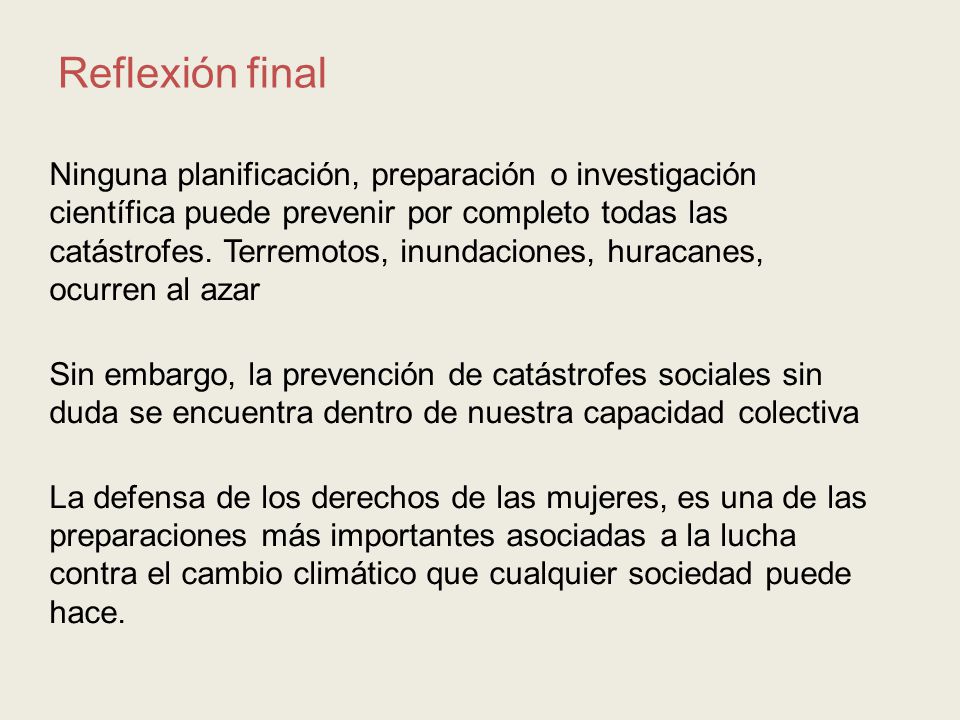 Reflexión final

Ninguna planificación, preparación o investigación científica puede prevenir por completo todas las catástrofes. Terremotos, inundaciones, huracanes, ocurren al azar

Sin embargo, la prevención de catástrofes sociales sin duda se encuentra dentro de nuestra capacidad colectiva

La defensa de los derechos de las mujeres, es una de las preparaciones más importantes asociadas a la lucha contra el cambio climático que cualquier sociedad puede hace.